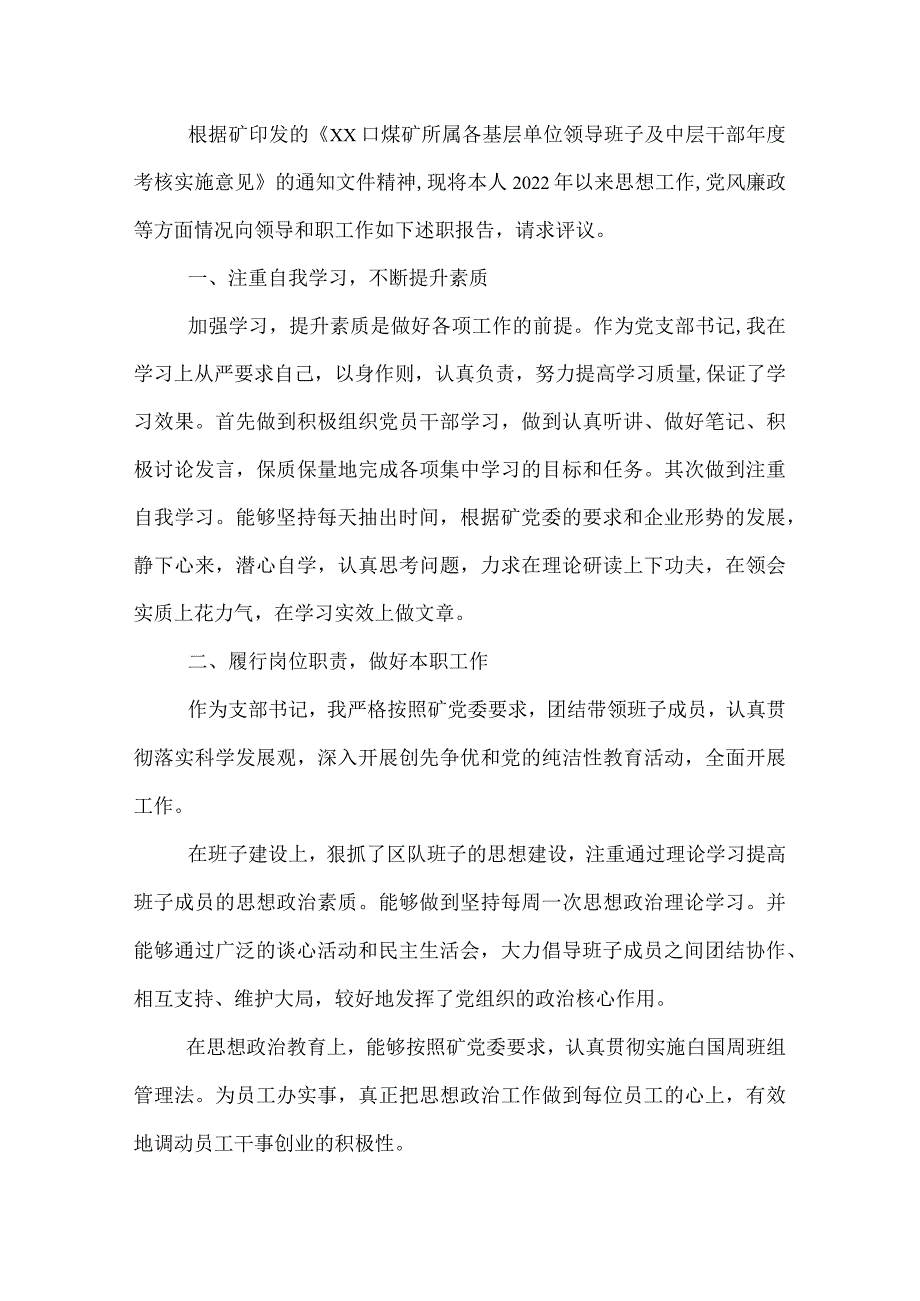 根据矿印发的《XX口煤矿所属各基层单位领导班子及中层干部年度考核实施意见》的通知文件精神，现将本人2022年以来思想工作，党风廉政等方面情况向领导和职工作如下述职报告，请求评议。

一、注重自我学习，不断提升素质

加强学习，提升素质是做好各项工作的前提。作为党支部书记，我在学习上从严要求自己，以身作则，认真负责，努力提高学习质量，保证了学习效果。首先做到积极组织党员干部学习，做到认真听讲、做好笔记、积极讨论发言，保质保量地完成各项集中学习的目标和任务。其次做到注重自我学习。能够坚持每天抽出时间，根据矿党委的要求和企业形势的发展，静下心来，潜心自学，认真思考问题，力求在理论研读上下功夫，在领会实质上花力气，在学习实效上做文章。

二、履行岗位职责，做好本职工作

作为支部书记，我严格按照矿党委要求，团结带领班子成员，认真贯彻落实科学发展观，深入开展创先争优和党的纯洁性教育活动，全面开展工作。

在班子建设上，狠抓了区队班子的思想建设，注重通过理论学习提高班子成员的思想政治素质。能够做到坚持每周一次思想政治理论学习。并能够通过广泛的谈心活动和民主生活会，大力倡导班子成员之间团结协作、相互支持、维护大局，较好地发挥了党组织的政治核心作用。

在思想政治教育上，能够按照矿党委要求，认真贯彻实施白国周班组管理法。为员工办实事，真正把思想政治工作做到每位员工的心上，有效地调动员工干事创业的积极性。